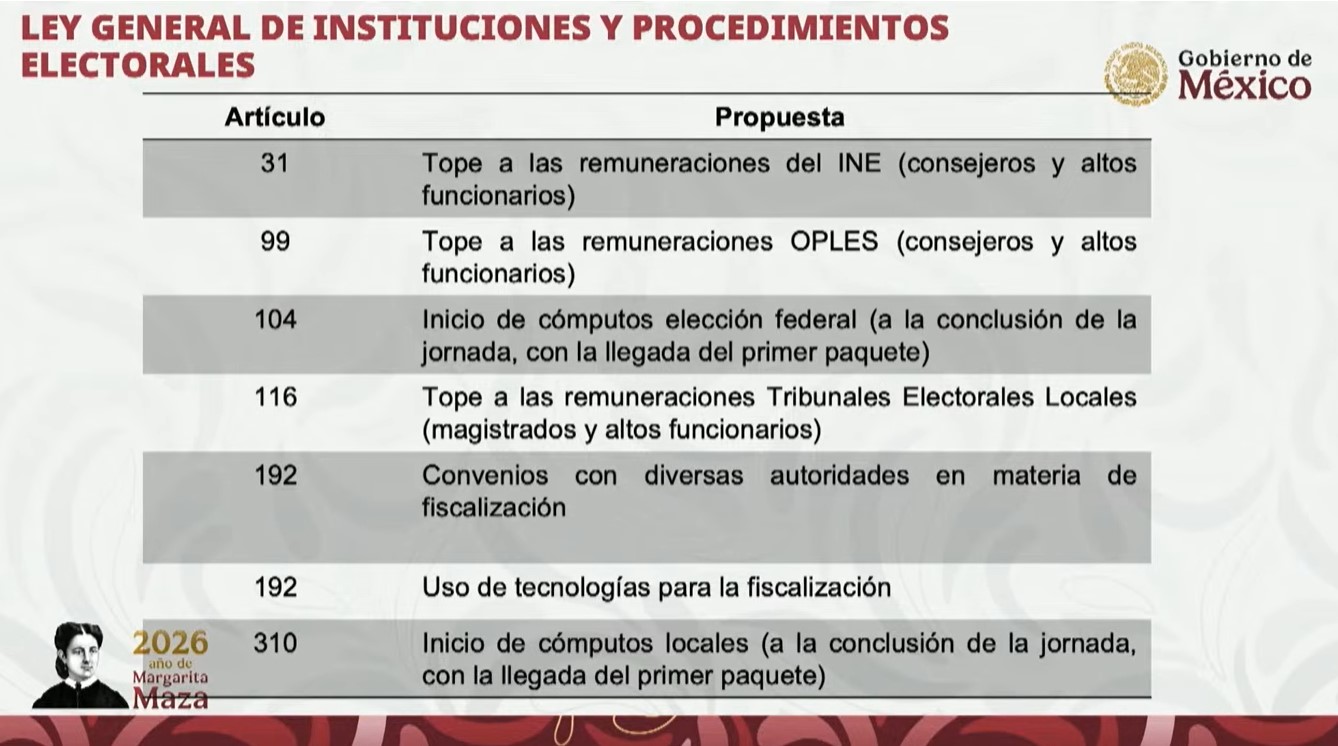 LEY GENERAL DE INSTITUCIONES Y PROCEDIMIENTOS ELECTORALES

Gobierno de México

| Artículo | Propuesta |
|---|---|
| 31 | Tope a las remuneraciones del INE (consejeros y altos funcionarios) |
| 99 | Tope a las remuneraciones OPLES (consejeros y altos funcionarios) |
| 104 | Inicio de cómputos elección federal (a la conclusión de la jornada, con la llegada del primer paquete) |
| 116 | Tope a las remuneraciones Tribunales Electorales Locales (magistrados y altos funcionarios) |
| 192 | Convenios con diversas autoridades en materia de fiscalización |
| 192 | Uso de tecnologías para la fiscalización |
| 310 | Inicio de cómputos locales (a la conclusión de la jornada, con la llegada del primer paquete) |

2026 año de Margarita Maza